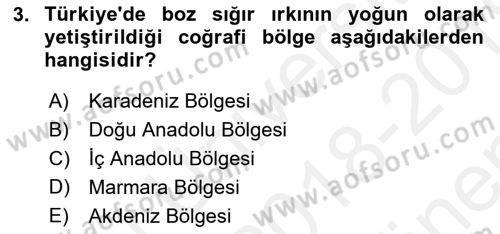 3. Türkiye'de boz sığır ırkının yoğun olarak yetiştirildiği coğrafi bölge aşağıdakilerden hangisidir?

A) Karadeniz Bölgesi
B) Doğu Anadolu Bölgesi
C) İç Anadolu Bölgesi
D) Marmara Bölgesi
E) Akdeniz Bölgesi

www.aofsoru.com www.aofsoru.com www.aofsoru.com